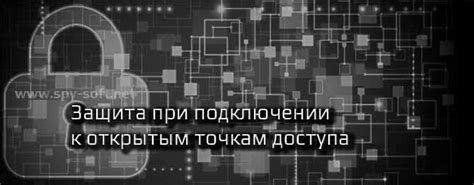 www.spy-soft.net

Защита при подключении к открытым точкам доступа